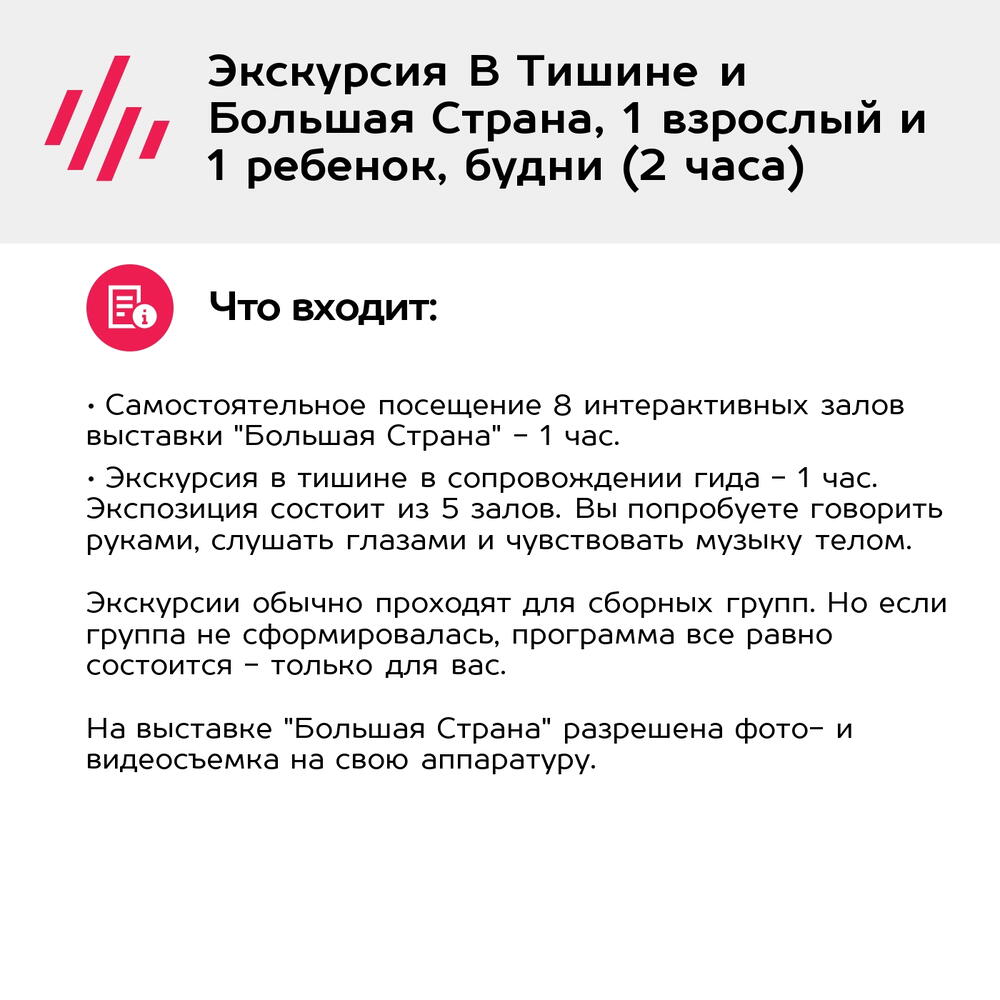 Экскурсия В Тишине и Большая Страна, 1 взрослый и 1 ребенок, будни (2 часа)

Что входит:

• Самостоятельное посещение 8 интерактивных залов выставки "Большая Страна" – 1 час.

• Экскурсия в тишине в сопровождении гида – 1 час. Экспозиция состоит из 5 залов. Вы попробуете говорить руками, слушать глазами и чувствовать музыку телом.

Экскурсии обычно проходят для сборных групп. Но если группа не сформировалась, программа все равно состоится – только для вас.

На выставке "Большая Страна" разрешена фото- и видеосъемка на свою аппаратуру.